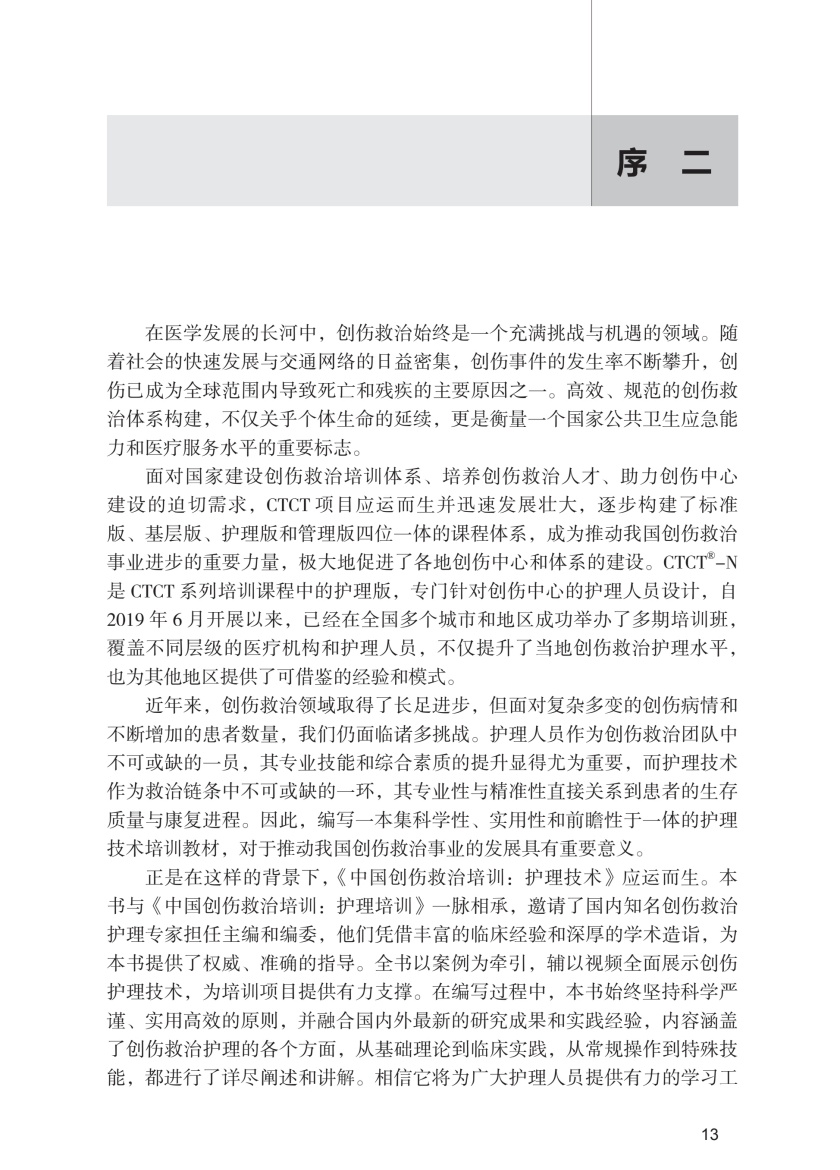 序 二

在医学发展的长河中，创伤救治始终是一个充满挑战与机遇的领域。随着社会的快速发展与交通网络的日益密集，创伤事件的发生率不断攀升，创伤已成为全球范围内导致死亡和残疾的主要原因之一。高效、规范的创伤救治体系构建，不仅关乎个体生命的延续，更是衡量一个国家公共卫生应急能力和医疗服务水平的重要标志。

面对国家建设创伤救治培训体系、培养创伤救治人才、助力创伤中心建设的迫切需求，CTCT 项目应运而生并迅速发展壮大，逐步构建了标准版、基层版、护理版和管理版四位一体的课程体系，成为推动我国创伤救治事业进步的重要力量，极大地促进了各地创伤中心和体系的建设。CTCT®-N 是 CTCT 系列培训课程中的护理版，专门针对创伤中心的护理人员设计，自 2019 年 6 月开展以来，已经在全国多个城市和地区成功举办了多期培训班，覆盖不同层级的医疗机构和护理人员，不仅提升了当地创伤救治护理水平，也为其他地区提供了可借鉴的经验和模式。

近年来，创伤救治领域取得了长足进步，但面对复杂多变的创伤病情和不断增加的患者数量，我们仍面临诸多挑战。护理人员作为创伤救治团队中不可或缺的一员，其专业技能和综合素质的提升显得尤为重要，而护理技术作为救治链条中不可或缺的一环，其专业性与精准性直接关系到患者的生存质量与康复进程。因此，编写一本集科学性、实用性和前瞻性于一体的护理技术培训教材，对于推动我国创伤救治事业的发展具有重要意义。

正是在这样的背景下，《中国创伤救治培训：护理技术》应运而生。本书与《中国创伤救治培训：护理培训》一脉相承，邀请了国内知名创伤救治护理专家担任主编和编委，他们凭借丰富的临床经验和深厚的学术造诣，为本书提供了权威、准确的指导。全书以案例为牵引，辅以视频全面展示创伤护理技术，为培训项目提供有力支撑。在编写过程中，本书始终坚持科学严谨、实用高效的原则，并融合国内外最新的研究成果和实践经验，内容涵盖了创伤救治护理的各个方面，从基础理论到临床实践，从常规操作到特殊技能，都进行了详尽阐述和讲解。相信它将为广大护理人员提供有力的学习工

13